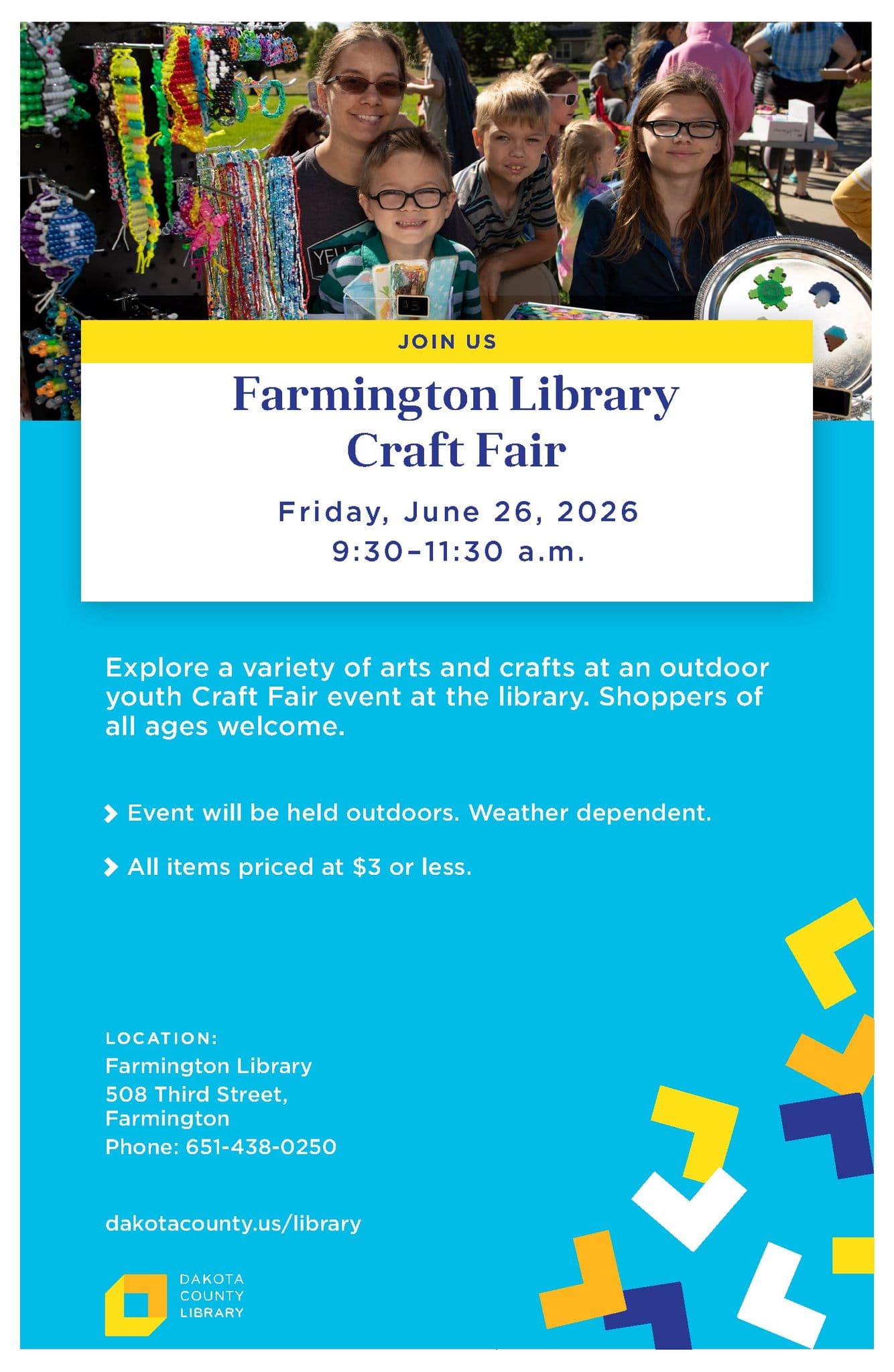 JOIN US

Farmington Library Craft Fair

Friday, June 26, 2026
9:30–11:30 a.m.

Explore a variety of arts and crafts at an outdoor youth Craft Fair event at the library. Shoppers of all ages welcome.

Event will be held outdoors. Weather dependent.

All items priced at $3 or less.

LOCATION:
Farmington Library
508 Third Street,
Farmington
Phone: 651-438-0250

dakotacounty.us/library

DAKOTA
COUNTY
LIBRARY